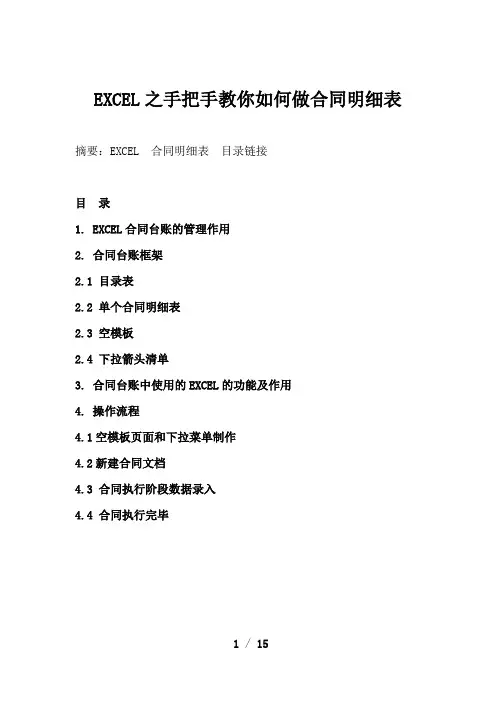 EXCEL之手把手教你如何做合同明细表

摘要：EXCEL　合同明细表　目录链接

目　录

1. EXCEL合同台账的管理作用

2. 合同台账框架

2.1 目录表

2.2 单个合同明细表

2.3 空模板

2.4 下拉箭头清单

3. 合同台账中使用的EXCEL的功能及作用

4. 操作流程

4.1空模板页面和下拉菜单制作

4.2新建合同文档

4.3 合同执行阶段数据录入

4.4 合同执行完毕

1 / 15